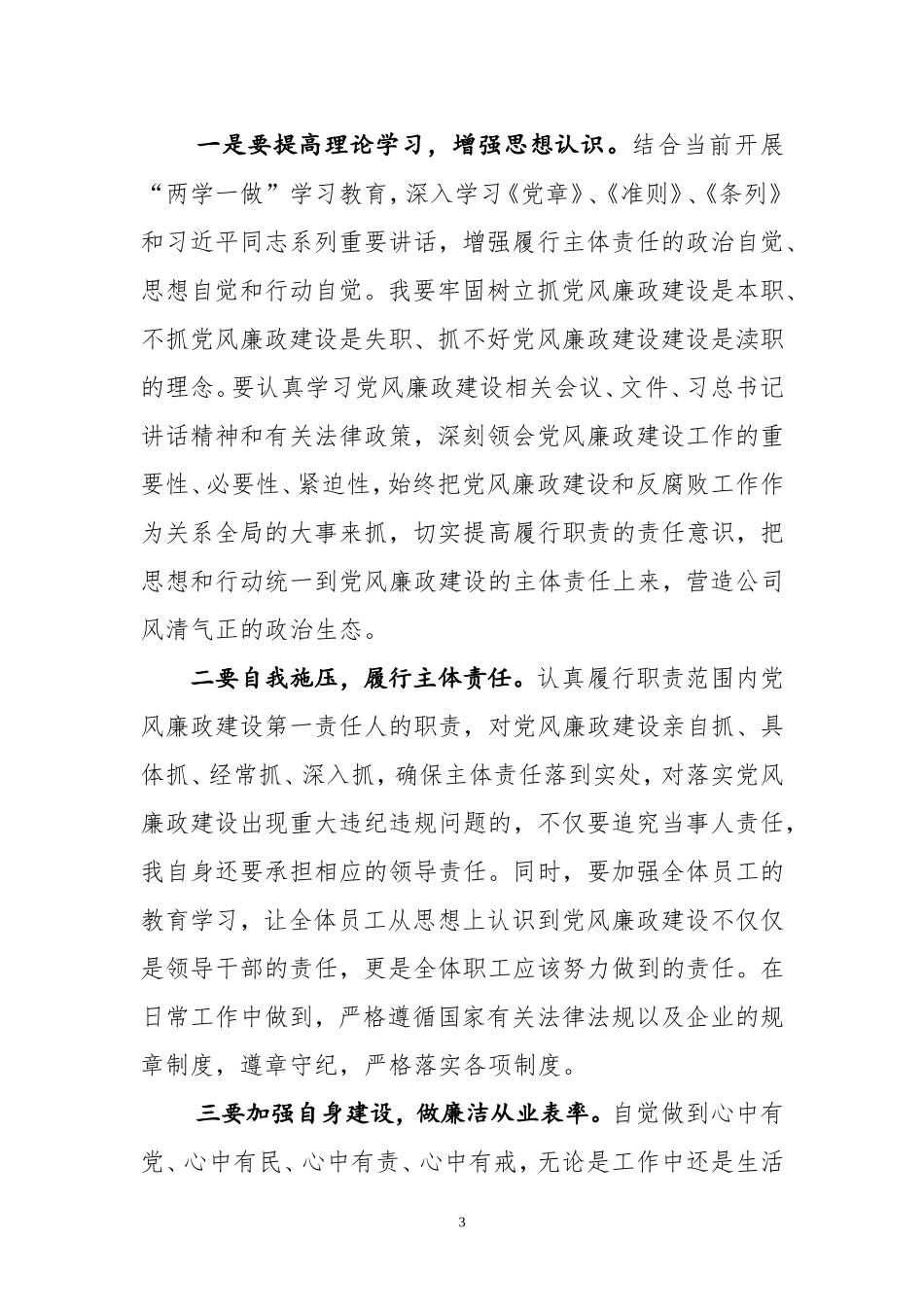 一是要提高理论学习，增强思想认识。结合当前开展“两学一做”学习教育，深入学习《党章》、《准则》、《条列》和习近平同志系列重要讲话，增强履行主体责任的政治自觉、思想自觉和行动自觉。我要牢固树立抓党风廉政建设是本职、不抓党风廉政建设是失职、抓不好党风廉政建设建设是渎职的理念。要认真学习党风廉政建设相关会议、文件、习总书记讲话精神和有关法律政策，深刻领会党风廉政建设工作的重要性、必要性、紧迫性，始终把党风廉政建设和反腐败工作作为关系全局的大事来抓，切实提高履行职责的责任意识，把思想和行动统一到党风廉政建设的主体责任上来，营造公司风清气正的政治生态。

二要自我施压，履行主体责任。认真履行职责范围内党风廉政建设第一责任人的职责，对党风廉政建设亲自抓、具体抓、经常抓、深入抓，确保主体责任落到实处，对落实党风廉政建设出现重大违纪违规问题的，不仅要追究当事人责任，我自身还要承担相应的领导责任。同时，要加强全体员工的教育学习，让全体员工从思想上认识到党风廉政建设不仅仅是领导干部的责任，更是全体职工应该努力做到的责任。在日常工作中做到，严格遵循国家有关法律法规以及企业的规章制度，遵章守纪，严格落实各项制度。

三要加强自身建设，做廉洁从业表率。自觉做到心中有党、心中有民、心中有责、心中有戒，无论是工作中还是生活

3